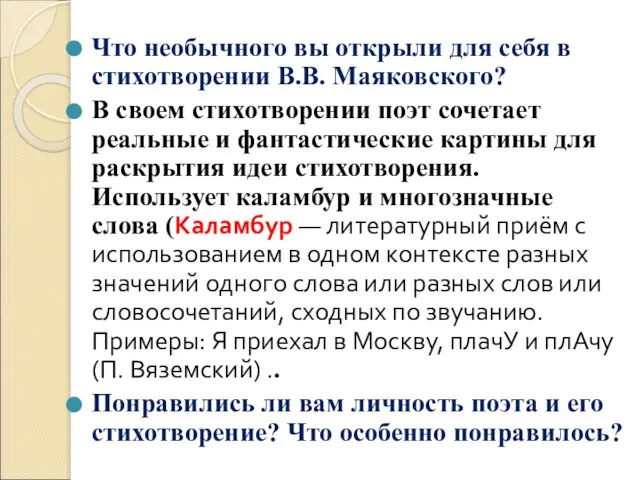 Что необычного вы открыли для себя в стихотворении В.В. Маяковского?

В своем стихотворении поэт сочетает реальные и фантастические картины для раскрытия идеи стихотворения. Использует каламбур и многозначные слова (Каламбур — литературный приём с использованием в одном контексте разных значений одного слова или разных слов или словосочетаний, сходных по звучанию. Примеры: Я приехал в Москву, плачУ и плАчу (П. Вяземский) ..

Понравились ли вам личность поэта и его стихотворение? Что особенно понравилось?